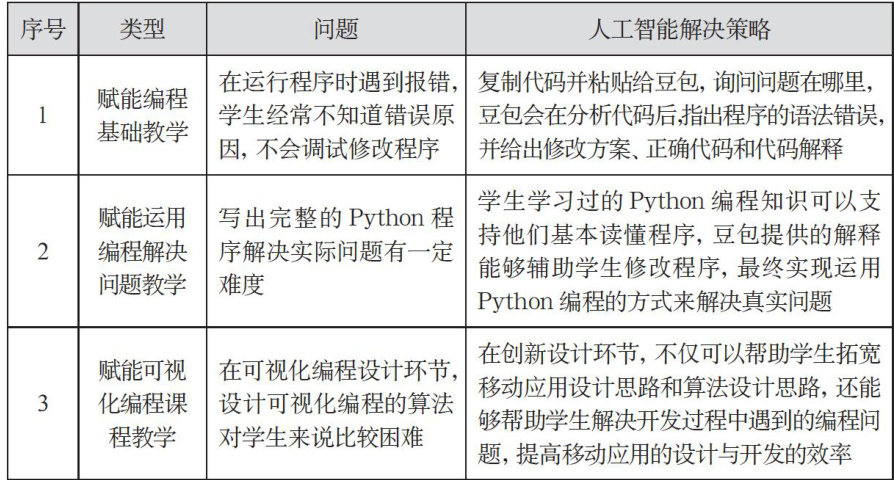 | 序号 | 类型 | 问题 | 人工智能解决策略 |
|---|---|---|---|
| 1 | 赋能编程基础教学 | 在运行程序时遇到报错，学生经常不知道错误原因，不会调试修改程序 | 复制代码并粘贴给豆包，询问问题在哪里，豆包会在分析代码后，指出程序的语法错误，并给出修改方案、正确代码和代码解释 |
| 2 | 赋能运用编程解决问题教学 | 写出完整的 Python 程序解决实际问题有一定难度 | 学生学习过的 Python 编程知识可以支持他们基本读懂程序，豆包提供的解释能够辅助学生修改程序，最终实现运用 Python 编程的方式来解决真实问题 |
| 3 | 赋能可视化编程课程教学 | 在可视化编程设计环节，设计可视化编程的算法对学生来说比较困难 | 在创新设计环节，不仅可以帮助学生拓宽移动应用设计思路和算法设计思路，还能够帮助学生解决开发过程中遇到的编程问题，提高移动应用的设计与开发的效率 |